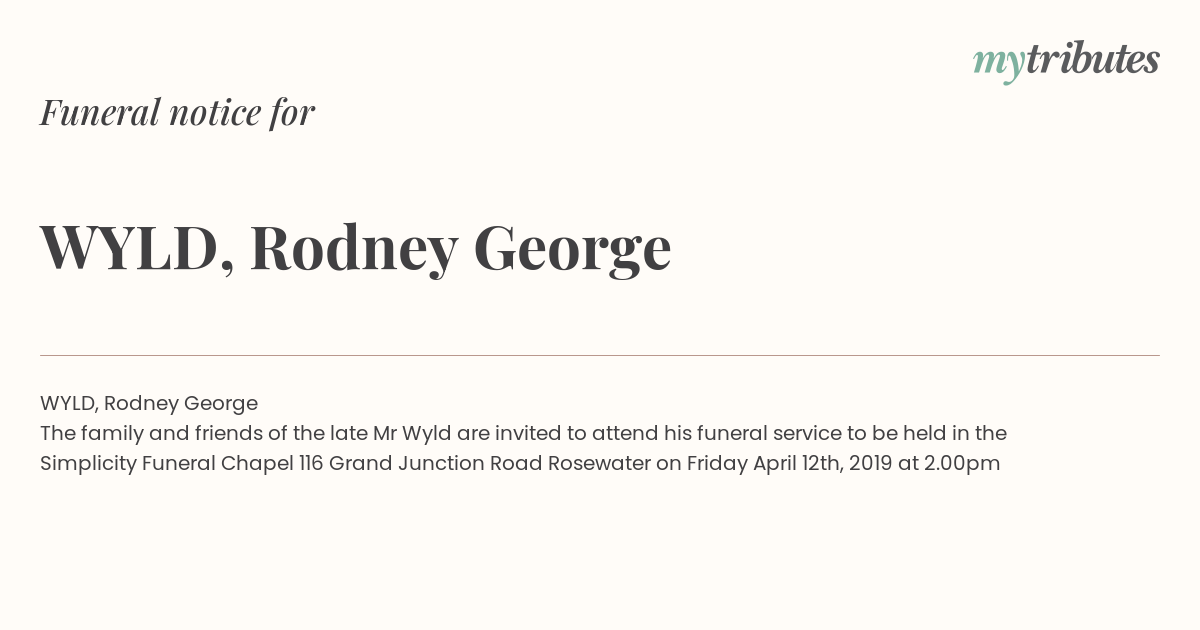 mytributes

Funeral notice for

WYLD, Rodney George

WYLD, Rodney George
The family and friends of the late Mr Wyld are invited to attend his funeral service to be held in the Simplicity Funeral Chapel 116 Grand Junction Road Rosewater on Friday April 12th, 2019 at 2.00pm